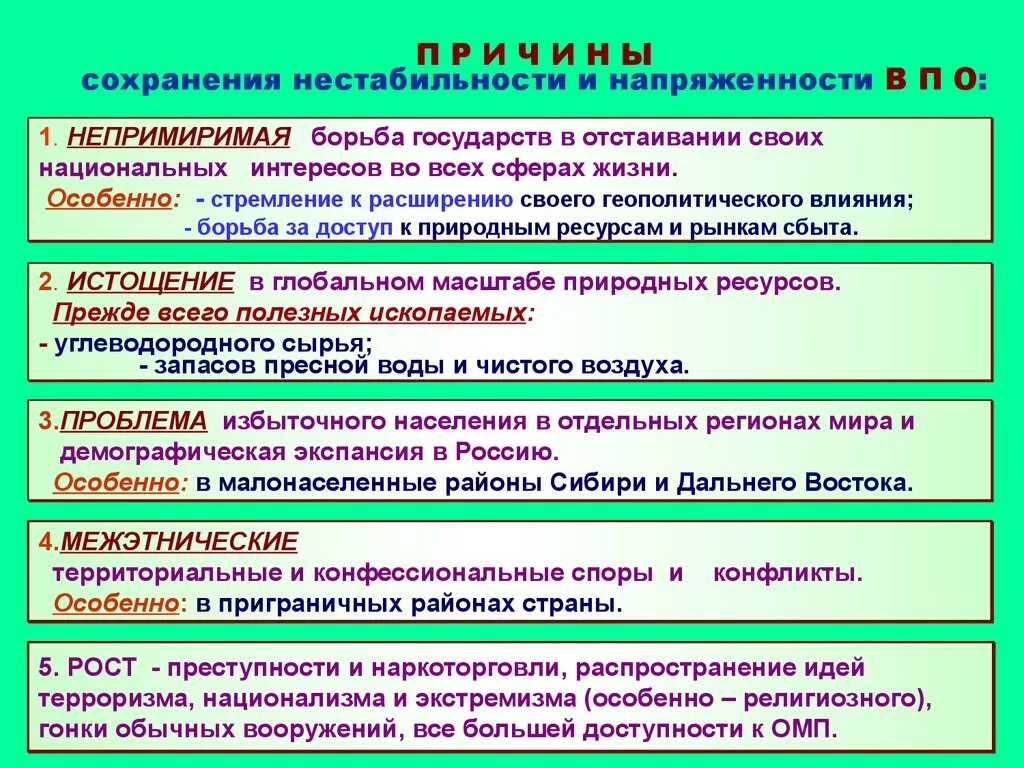 П Р И Ч И Н Ы
сохранения нестабильности и напряженности В П О:

1. НЕПРИМИРИМАЯ борьба государств в отстаивании своих национальных интересов во всех сферах жизни.
Особенно: - стремление к расширению своего геополитического влияния;
- борьба за доступ к природным ресурсам и рынкам сбыта.

2. ИСТОЩЕНИЕ в глобальном масштабе природных ресурсов.
Прежде всего полезных ископаемых:
- углеводородного сырья;
- запасов пресной воды и чистого воздуха.

3.ПРОБЛЕМА избыточного населения в отдельных регионах мира и демографическая экспансия в Россию.
Особенно: в малонаселенные районы Сибири и Дальнего Востока.

4.МЕЖЭТНИЧЕСКИЕ
территориальные и конфессиональные споры и конфликты.
Особенно: в приграничных районах страны.

5. РОСТ - преступности и наркоторговли, распространение идей терроризма, национализма и экстремизма (особенно – религиозного), гонки обычных вооружений, все большей доступности к ОМП.